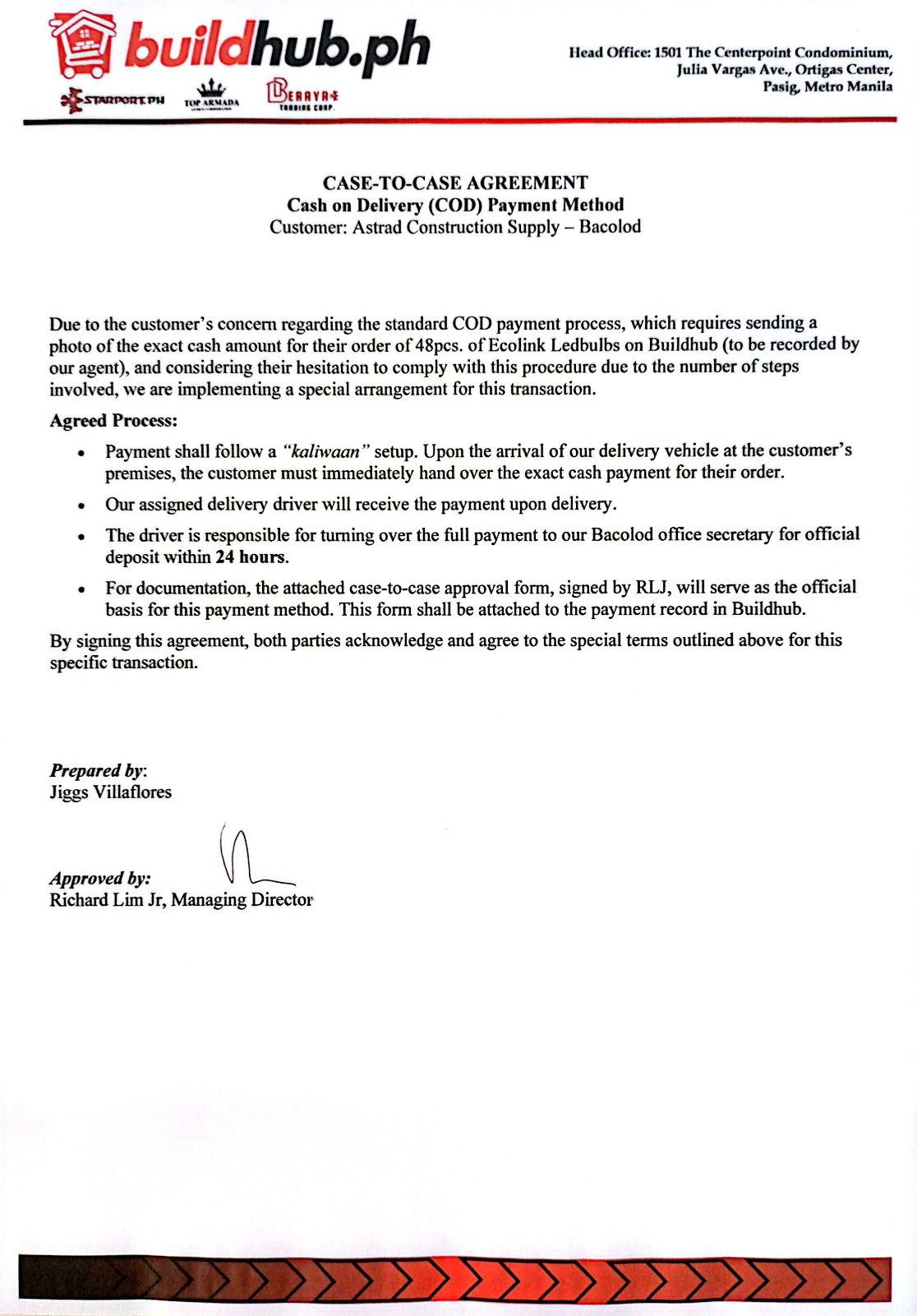 buildhub.ph

STARPORT.PH TOP ARMADA BERAYA TRADING CORP.

Head Office: 1501 The Centerpoint Condominium, Julia Vargas Ave., Ortigas Center, Pasig, Metro Manila

CASE-TO-CASE AGREEMENT
Cash on Delivery (COD) Payment Method
Customer: Astrad Construction Supply – Bacolod

Due to the customer's concern regarding the standard COD payment process, which requires sending a photo of the exact cash amount for their order of 48pcs. of Ecolink Ledbulbs on Buildhub (to be recorded by our agent), and considering their hesitation to comply with this procedure due to the number of steps involved, we are implementing a special arrangement for this transaction.

Agreed Process:

• Payment shall follow a "kaliwaan" setup. Upon the arrival of our delivery vehicle at the customer's premises, the customer must immediately hand over the exact cash payment for their order.

• Our assigned delivery driver will receive the payment upon delivery.

• The driver is responsible for turning over the full payment to our Bacolod office secretary for official deposit within 24 hours.

• For documentation, the attached case-to-case approval form, signed by RLJ, will serve as the official basis for this payment method. This form shall be attached to the payment record in Buildhub.

By signing this agreement, both parties acknowledge and agree to the special terms outlined above for this specific transaction.

Prepared by:
Jiggs Villaflores

Approved by:
Richard Lim Jr, Managing Director